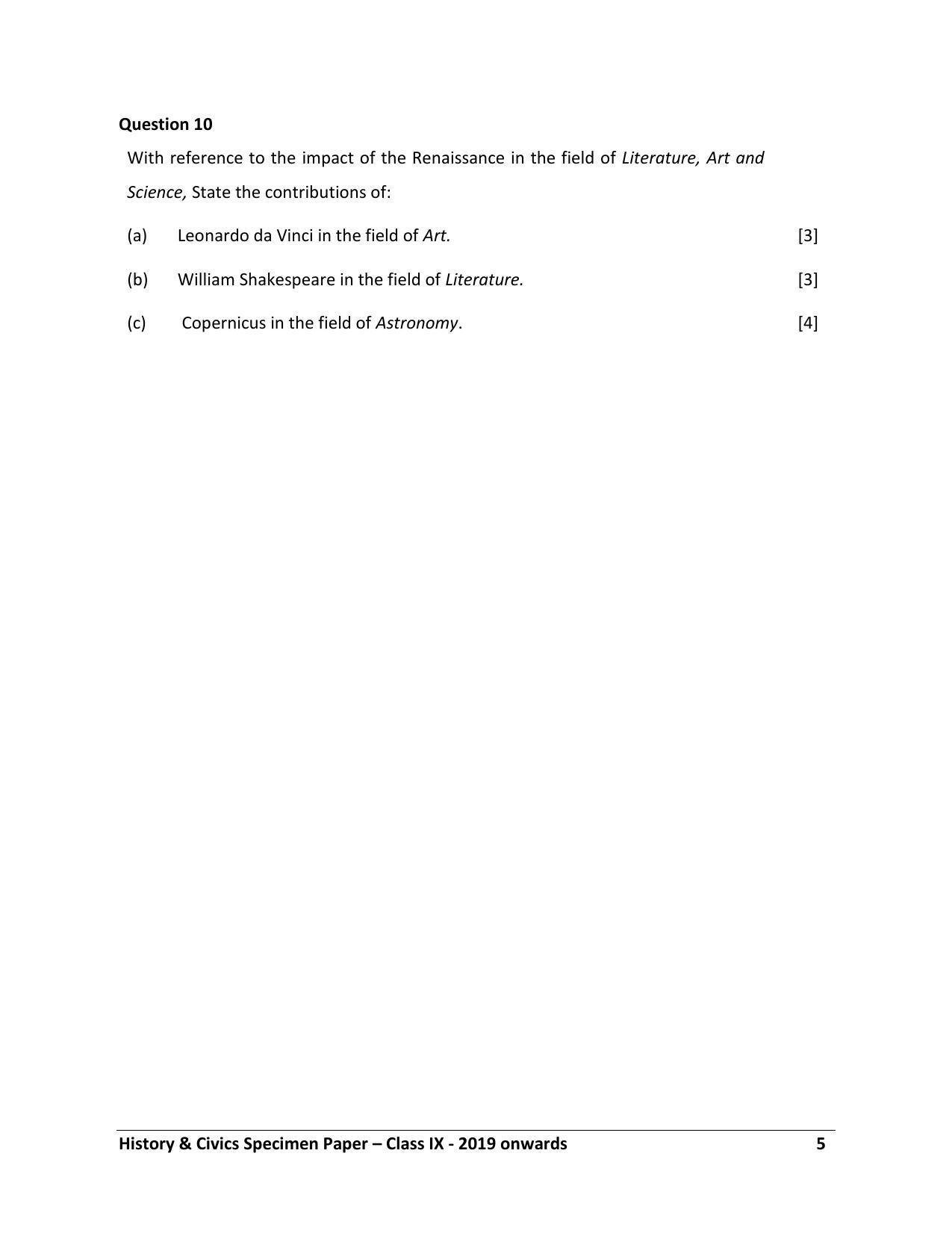 Question 10

With reference to the impact of the Renaissance in the field of Literature, Art and Science, State the contributions of:

(a) Leonardo da Vinci in the field of Art. [3]

(b) William Shakespeare in the field of Literature. [3]

(c) Copernicus in the field of Astronomy. [4]

History & Civics Specimen Paper – Class IX - 2019 onwards 5